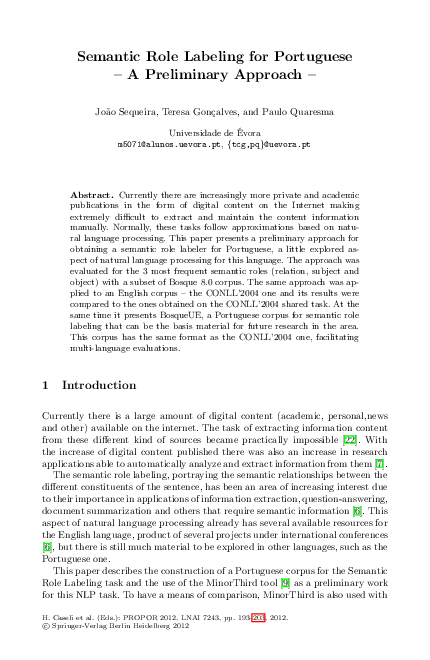 Semantic Role Labeling for Portuguese – A Preliminary Approach –

João Sequeira, Teresa Gonçalves, and Paulo Quaresma

Universidade de Évora
m5071@alunos.uevora.pt, {tcg,pq}@uevora.pt

Abstract. Currently there are increasingly more private and academic publications in the form of digital content on the Internet making extremely difficult to extract and maintain the content information manually. Normally, these tasks follow approximations based on natural language processing. This paper presents a preliminary approach for obtaining a semantic role labeler for Portuguese, a little explored aspect of natural language processing for this language. The approach was evaluated for the 3 most frequent semantic roles (relation, subject and object) with a subset of Bosque 8.0 corpus. The same approach was applied to an English corpus – the CONLL'2004 one and its results were compared to the ones obtained on the CONLL'2004 shared task. At the same time it presents BosqueUE, a Portuguese corpus for semantic role labeling that can be the basis material for future research in the area. This corpus has the same format as the CONLL'2004 one, facilitating multi-language evaluations.

1 Introduction

Currently there is a large amount of digital content (academic, personal,news and other) available on the internet. The task of extracting information content from these different kind of sources became practically impossible [22]. With the increase of digital content published there was also an increase in research applications able to automatically analyze and extract information from them [7].

The semantic role labeling, portraying the semantic relationships between the different constituents of the sentence, has been an area of increasing interest due to their importance in applications of information extraction, question-answering, document summarization and others that require semantic information [6]. This aspect of natural language processing already has several available resources for the English language, product of several projects under international conferences [6], but there is still much material to be explored in other languages, such as the Portuguese one.

This paper describes the construction of a Portuguese corpus for the Semantic Role Labeling task and the use of the MinorThird tool [9] as a preliminary work for this NLP task. To have a means of comparison, MinorThird is also used with

H. Caseli et al. (Eds.): PROPOR 2012, LNAI 7243, pp. 193–203, 2012.
© Springer-Verlag Berlin Heidelberg 2012